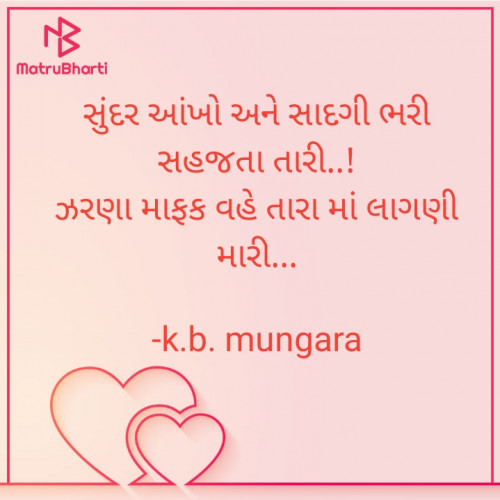 MatruBharti

સુંદર આંખો અને સાદગી ભરી સહજતા તારી..!
ઝરણા માફક વહે તારા માં લાગણી મારી...

-k.b. mungara